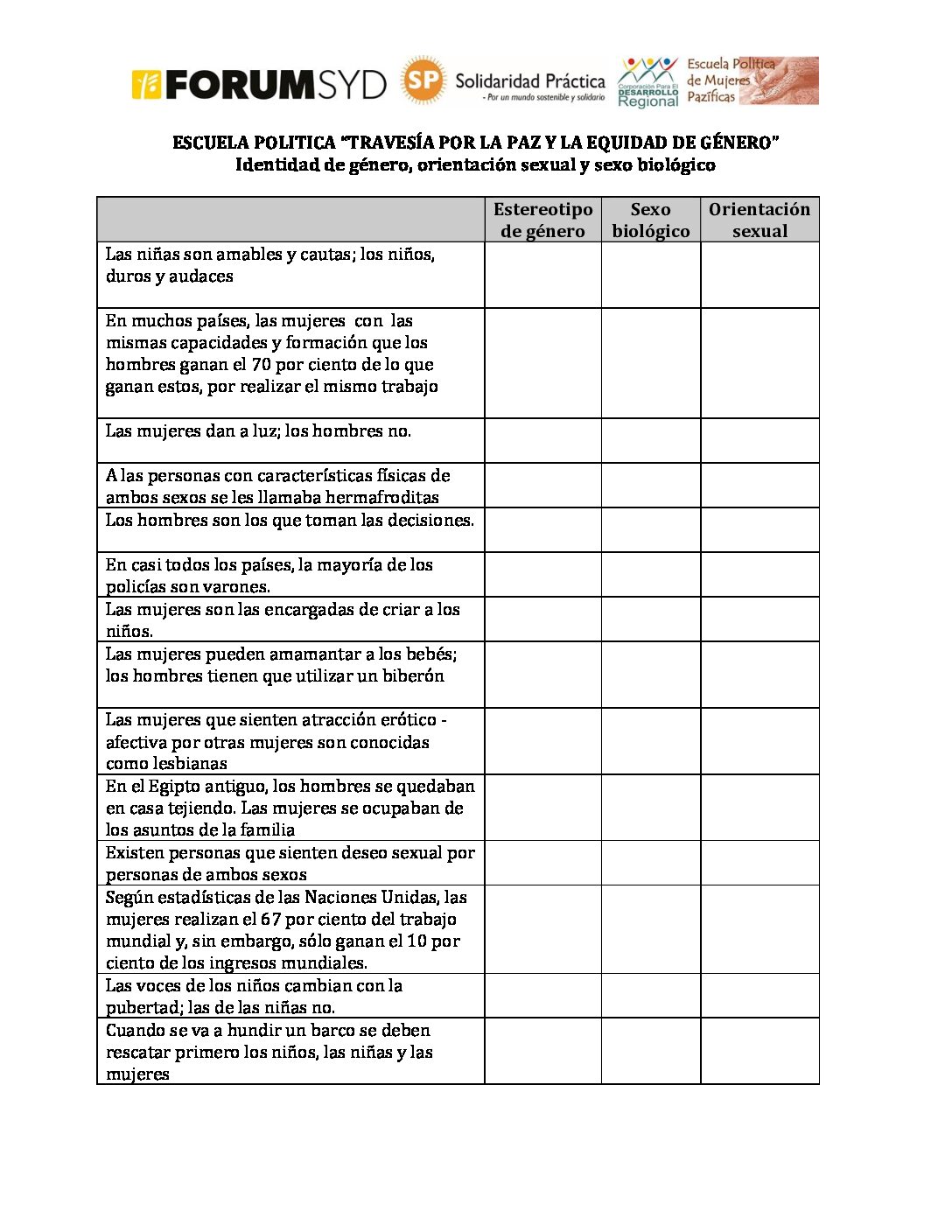 FORUMSYD SP Solidaridad Práctica - Por un mundo sostenible y solidario Corporación Para El DESARROLLO Regional Escuela Política de Mujeres Pazíficas

ESCUELA POLITICA "TRAVESÍA POR LA PAZ Y LA EQUIDAD DE GÉNERO"
Identidad de género, orientación sexual y sexo biológico

| | Estereotipo de género | Sexo biológico | Orientación sexual |
|---|---|---|---|
| Las niñas son amables y cautas; los niños, duros y audaces | | | |
| En muchos países, las mujeres con las mismas capacidades y formación que los hombres ganan el 70 por ciento de lo que ganan estos, por realizar el mismo trabajo | | | |
| Las mujeres dan a luz; los hombres no. | | | |
| A las personas con características físicas de ambos sexos se les llamaba hermafroditas | | | |
| Los hombres son los que toman las decisiones. | | | |
| En casi todos los países, la mayoría de los policías son varones. | | | |
| Las mujeres son las encargadas de criar a los niños. | | | |
| Las mujeres pueden amamantar a los bebés; los hombres tienen que utilizar un biberón | | | |
| Las mujeres que sienten atracción erótico - afectiva por otras mujeres son conocidas como lesbianas | | | |
| En el Egipto antiguo, los hombres se quedaban en casa tejiendo. Las mujeres se ocupaban de los asuntos de la familia | | | |
| Existen personas que sienten deseo sexual por personas de ambos sexos | | | |
| Según estadísticas de las Naciones Unidas, las mujeres realizan el 67 por ciento del trabajo mundial y, sin embargo, sólo ganan el 10 por ciento de los ingresos mundiales. | | | |
| Las voces de los niños cambian con la pubertad; las de las niñas no. | | | |
| Cuando se va a hundir un barco se deben rescatar primero los niños, las niñas y las mujeres | | | |